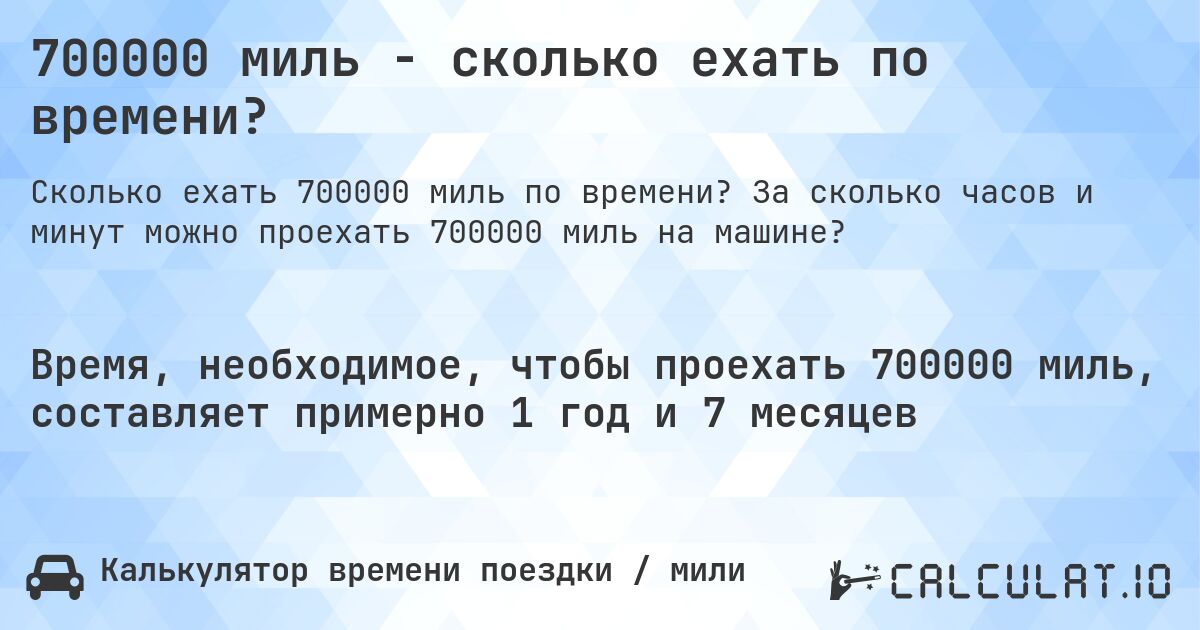 700000 миль - сколько ехать по времени?

Сколько ехать 700000 миль по времени? За сколько часов и минут можно проехать 700000 миль на машине?

Время, необходимое, чтобы проехать 700000 миль, составляет примерно 1 год и 7 месяцев

Калькулятор времени поездки / мили

CALCULAT.IO